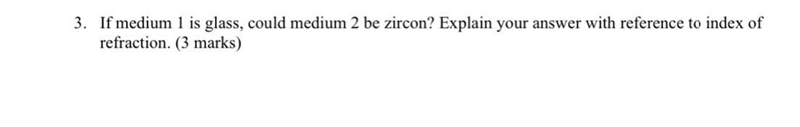 3. If medium 1 is glass, could medium 2 be zircon? Explain your answer with reference to index of refraction. (3 marks)